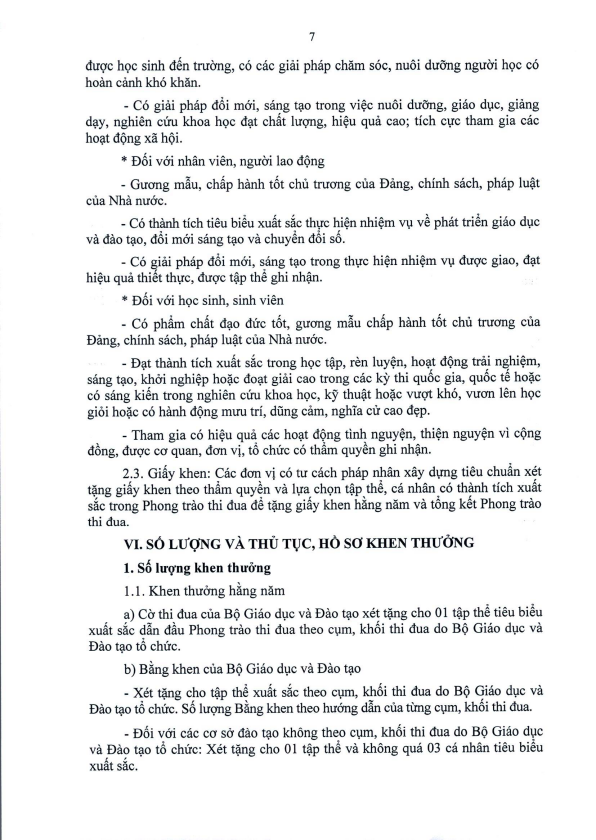 7

được học sinh đến trường, có các giải pháp chăm sóc, nuôi dưỡng người học có hoàn cảnh khó khăn.

- Có giải pháp đổi mới, sáng tạo trong việc nuôi dưỡng, giáo dục, giảng dạy, nghiên cứu khoa học đạt chất lượng, hiệu quả cao; tích cực tham gia các hoạt động xã hội.

* Đối với nhân viên, người lao động

- Gương mẫu, chấp hành tốt chủ trương của Đảng, chính sách, pháp luật của Nhà nước.

- Có thành tích tiêu biểu xuất sắc thực hiện nhiệm vụ về phát triển giáo dục và đào tạo, đổi mới sáng tạo và chuyển đổi số.

- Có giải pháp đổi mới, sáng tạo trong thực hiện nhiệm vụ được giao, đạt hiệu quả thiết thực, được tập thể ghi nhận.

* Đối với học sinh, sinh viên

- Có phẩm chất đạo đức tốt, gương mẫu chấp hành tốt chủ trương của Đảng, chính sách, pháp luật của Nhà nước.

- Đạt thành tích xuất sắc trong học tập, rèn luyện, hoạt động trải nghiệm, sáng tạo, khởi nghiệp hoặc đoạt giải cao trong các kỳ thi quốc gia, quốc tế hoặc có sáng kiến trong nghiên cứu khoa học, kỹ thuật hoặc vượt khó, vươn lên học giỏi hoặc có hành động mưu trí, dũng cảm, nghĩa cử cao đẹp.

- Tham gia có hiệu quả các hoạt động tình nguyện, thiện nguyện vì cộng đồng, được cơ quan, đơn vị, tổ chức có thẩm quyền ghi nhận.

2.3. Giấy khen: Các đơn vị có tư cách pháp nhân xây dựng tiêu chuẩn xét tặng giấy khen theo thẩm quyền và lựa chọn tập thể, cá nhân có thành tích xuất sắc trong Phong trào thi đua để tặng giấy khen hằng năm và tổng kết Phong trào thi đua.

VI. SỐ LƯỢNG VÀ THỦ TỤC, HỒ SƠ KHEN THƯỞNG

1. Số lượng khen thưởng

1.1. Khen thưởng hằng năm

a) Cờ thi đua của Bộ Giáo dục và Đào tạo xét tặng cho 01 tập thể tiêu biểu xuất sắc dẫn đầu Phong trào thi đua theo cụm, khối thi đua do Bộ Giáo dục và Đào tạo tổ chức.

b) Bằng khen của Bộ Giáo dục và Đào tạo

- Xét tặng cho tập thể xuất sắc theo cụm, khối thi đua do Bộ Giáo dục và Đào tạo tổ chức. Số lượng Bằng khen theo hướng dẫn của từng cụm, khối thi đua.

- Đối với các cơ sở đào tạo không theo cụm, khối thi đua do Bộ Giáo dục và Đào tạo tổ chức: Xét tặng cho 01 tập thể và không quá 03 cá nhân tiêu biểu xuất sắc.